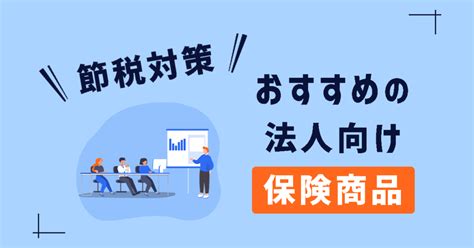 節税対策

おすすめの
法人向け
保険商品